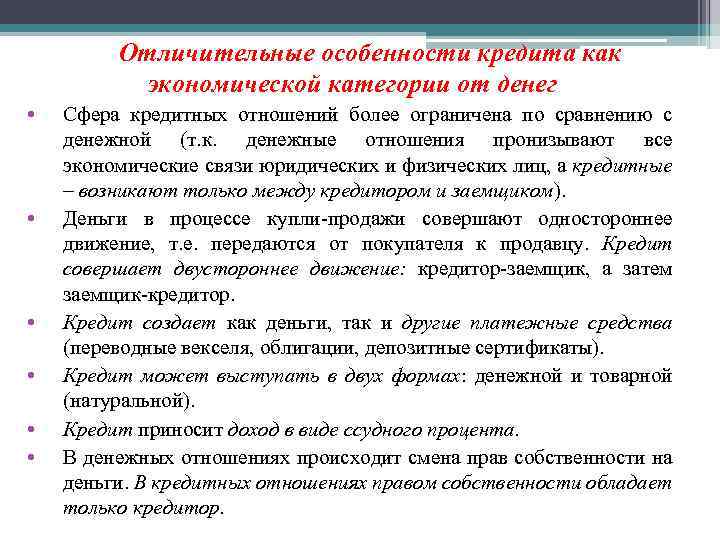 Отличительные особенности кредита как экономической категории от денег

• Сфера кредитных отношений более ограничена по сравнению с денежной (т.к. денежные отношения пронизывают все экономические связи юридических и физических лиц, а кредитные – возникают только между кредитором и заемщиком).

• Деньги в процессе купли-продажи совершают одностороннее движение, т.е. передаются от покупателя к продавцу. Кредит совершает двустороннее движение: кредитор-заемщик, а затем заемщик-кредитор.

• Кредит создает как деньги, так и другие платежные средства (переводные векселя, облигации, депозитные сертификаты).

• Кредит может выступать в двух формах: денежной и товарной (натуральной).

• Кредит приносит доход в виде ссудного процента.

• В денежных отношениях происходит смена прав собственности на деньги. В кредитных отношениях правом собственности обладает только кредитор.